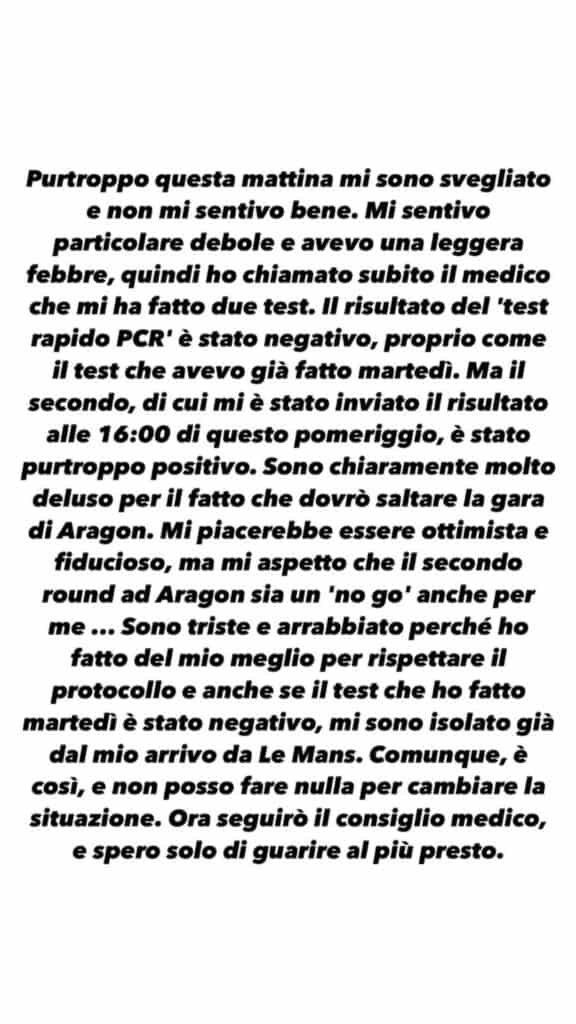 Purtroppo questa mattina mi sono svegliato e non mi sentivo bene. Mi sentivo particolare debole e avevo una leggera febbre, quindi ho chiamato subito il medico che mi ha fatto due test. Il risultato del 'test rapido PCR' è stato negativo, proprio come il test che avevo già fatto martedì. Ma il secondo, di cui mi è stato inviato il risultato alle 16:00 di questo pomeriggio, è stato purtroppo positivo. Sono chiaramente molto deluso per il fatto che dovrò saltare la gara di Aragon. Mi piacerebbe essere ottimista e fiducioso, ma mi aspetto che il secondo round ad Aragon sia un 'no go' anche per me ... Sono triste e arrabbiato perché ho fatto del mio meglio per rispettare il protocollo e anche se il test che ho fatto martedì è stato negativo, mi sono isolato già dal mio arrivo da Le Mans. Comunque, è così, e non posso fare nulla per cambiare la situazione. Ora seguirò il consiglio medico, e spero solo di guarire al più presto.